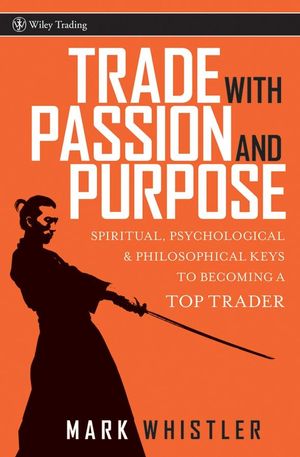 Wiley Trading

TRADE WITH PASSION AND PURPOSE

SPIRITUAL, PSYCHOLOGICAL & PHILOSOPHICAL KEYS TO BECOMING A TOP TRADER

MARK WHISTLER